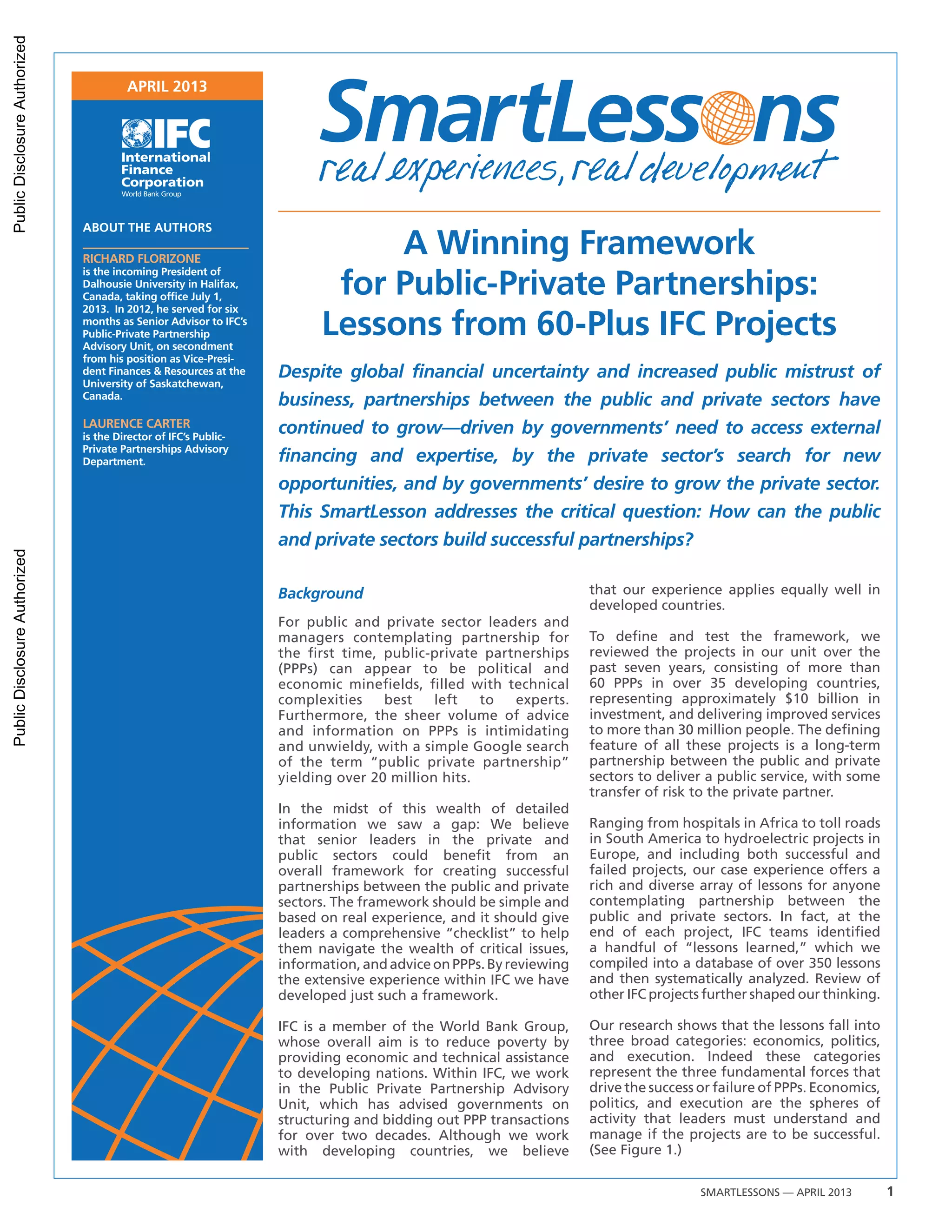 Public Disclosure Authorized

Public Disclosure Authorized

APRIL 2013

IFC
International Finance Corporation
World Bank Group

ABOUT THE AUTHORS

RICHARD FLORIZONE
is the incoming President of Dalhousie University in Halifax, Canada, taking office July 1, 2013. In 2012, he served for six months as Senior Advisor to IFC's Public-Private Partnership Advisory Unit, on secondment from his position as Vice-President Finances & Resources at the University of Saskatchewan, Canada.

LAURENCE CARTER
is the Director of IFC's Public-Private Partnerships Advisory Department.

SmartLessons
real experiences, real development

A Winning Framework for Public-Private Partnerships: Lessons from 60-Plus IFC Projects

Despite global financial uncertainty and increased public mistrust of business, partnerships between the public and private sectors have continued to grow—driven by governments' need to access external financing and expertise, by the private sector's search for new opportunities, and by governments' desire to grow the private sector. This SmartLesson addresses the critical question: How can the public and private sectors build successful partnerships?

Background

For public and private sector leaders and managers contemplating partnership for the first time, public-private partnerships (PPPs) can appear to be political and economic minefields, filled with technical complexities best left to experts. Furthermore, the sheer volume of advice and information on PPPs is intimidating and unwieldy, with a simple Google search of the term "public private partnership" yielding over 20 million hits.

In the midst of this wealth of detailed information we saw a gap: We believe that senior leaders in the private and public sectors could benefit from an overall framework for creating successful partnerships between the public and private sectors. The framework should be simple and based on real experience, and it should give leaders a comprehensive "checklist" to help them navigate the wealth of critical issues, information, and advice on PPPs. By reviewing the extensive experience within IFC we have developed just such a framework.

IFC is a member of the World Bank Group, whose overall aim is to reduce poverty by providing economic and technical assistance to developing nations. Within IFC, we work in the Public Private Partnership Advisory Unit, which has advised governments on structuring and bidding out PPP transactions for over two decades. Although we work with developing countries, we believe that our experience applies equally well in developed countries.

To define and test the framework, we reviewed the projects in our unit over the past seven years, consisting of more than 60 PPPs in over 35 developing countries, representing approximately $10 billion in investment, and delivering improved services to more than 30 million people. The defining feature of all these projects is a long-term partnership between the public and private sectors to deliver a public service, with some transfer of risk to the private partner.

Ranging from hospitals in Africa to toll roads in South America to hydroelectric projects in Europe, and including both successful and failed projects, our case experience offers a rich and diverse array of lessons for anyone contemplating partnership between the public and private sectors. In fact, at the end of each project, IFC teams identified a handful of "lessons learned," which we compiled into a database of over 350 lessons and then systematically analyzed. Review of other IFC projects further shaped our thinking.

Our research shows that the lessons fall into three broad categories: economics, politics, and execution. Indeed these categories represent the three fundamental forces that drive the success or failure of PPPs. Economics, politics, and execution are the spheres of activity that leaders must understand and manage if the projects are to be successful. (See Figure 1.)

SMARTLESSONS — APRIL 2013 1